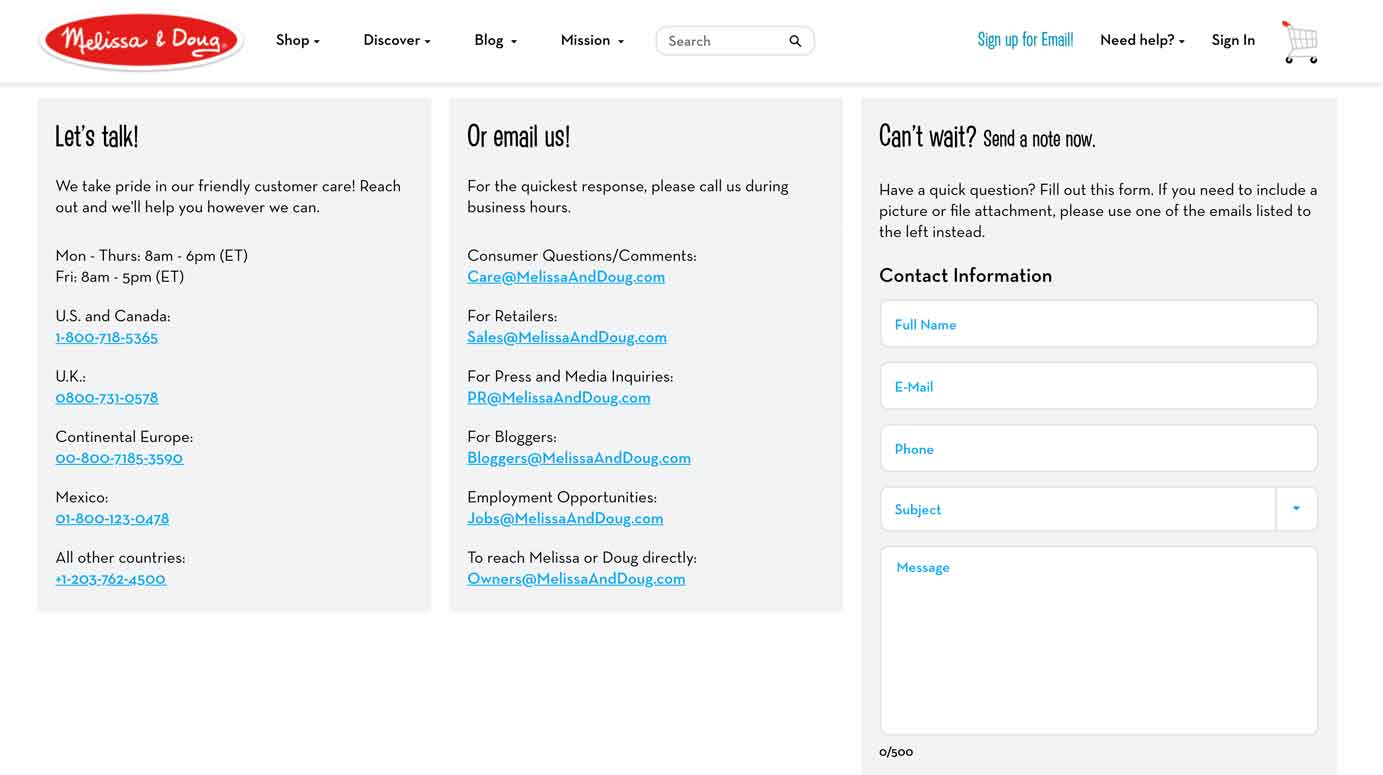 Melissa & Doug

Shop Discover Blog Mission Search

Sign up for Email! Need help? Sign In

Let's talk!

We take pride in our friendly customer care! Reach out and we'll help you however we can.

Mon - Thurs: 8am - 6pm (ET)
Fri: 8am - 5pm (ET)

U.S. and Canada:
1-800-718-5365

U.K.:
0800-731-0578

Continental Europe:
00-800-7185-3590

Mexico:
01-800-123-0478

All other countries:
+1-203-762-4500

Or email us!

For the quickest response, please call us during business hours.

Consumer Questions/Comments:
Care@MelissaAndDoug.com

For Retailers:
Sales@MelissaAndDoug.com

For Press and Media Inquiries:
PR@MelissaAndDoug.com

For Bloggers:
Bloggers@MelissaAndDoug.com

Employment Opportunities:
Jobs@MelissaAndDoug.com

To reach Melissa or Doug directly:
Owners@MelissaAndDoug.com

Can't wait? Send a note now.

Have a quick question? Fill out this form. If you need to include a picture or file attachment, please use one of the emails listed to the left instead.

Contact Information

Full Name

E-Mail

Phone

Subject

Message

0/500